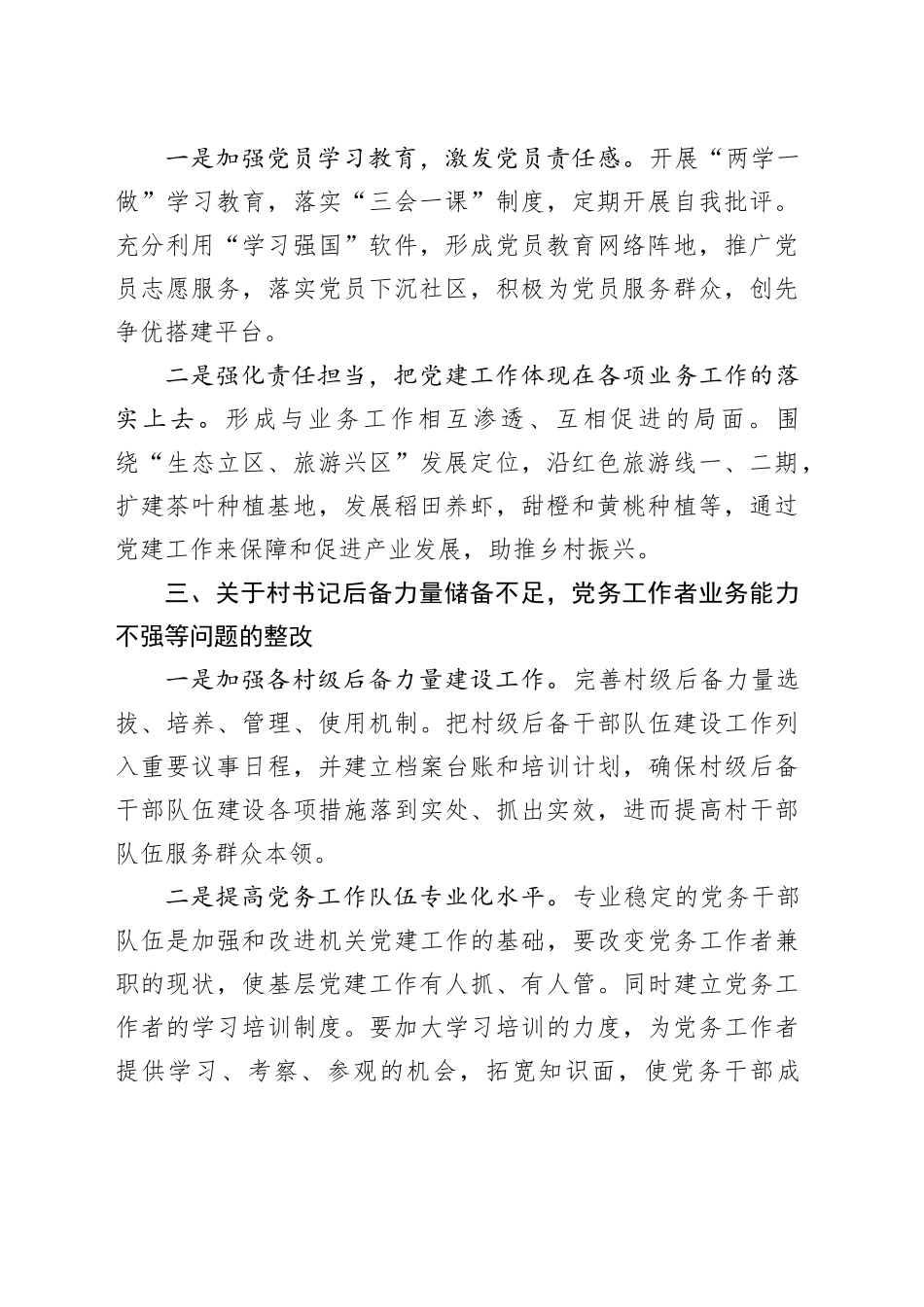 一是加强党员学习教育，激发党员责任感。开展“两学一做”学习教育，落实“三会一课”制度，定期开展自我批评。充分利用“学习强国”软件，形成党员教育网络阵地，推广党员志愿服务，落实党员下沉社区，积极为党员服务群众，创先争优搭建平台。

二是强化责任担当，把党建工作体现在各项业务工作的落实上去。形成与业务工作相互渗透、互相促进的局面。围绕“生态立区、旅游兴区”发展定位，沿红色旅游线一、二期，扩建茶叶种植基地，发展稻田养虾，甜橙和黄桃种植等，通过党建工作来保障和促进产业发展，助推乡村振兴。

三、关于村书记后备力量储备不足，党务工作者业务能力不强等问题的整改

一是加强各村级后备力量建设工作。完善村级后备力量选拔、培养、管理、使用机制。把村级后备干部队伍建设工作列入重要议事日程，并建立档案台账和培训计划，确保村级后备干部队伍建设各项措施落到实处、抓出实效，进而提高村干部队伍服务群众本领。

二是提高党务工作队伍专业化水平。专业稳定的党务干部队伍是加强和改进机关党建工作的基础，要改变党务工作者兼职的现状，使基层党建工作有人抓、有人管。同时建立党务工作者的学习培训制度。要加大学习培训的力度，为党务工作者提供学习、考察、参观的机会，拓宽知识面，使党务干部成